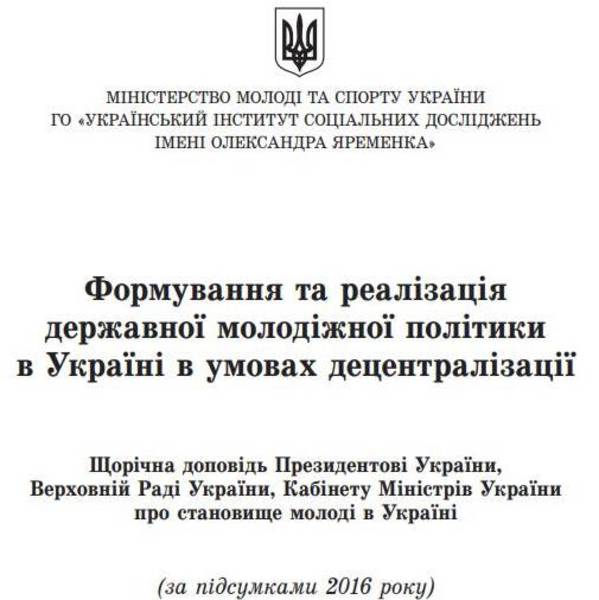 МІНІСТЕРСТВО МОЛОДІ ТА СПОРТУ УКРАЇНИ
ГО «УКРАЇНСЬКИЙ ІНСТИТУТ СОЦІАЛЬНИХ ДОСЛІДЖЕНЬ
ІМЕНІ ОЛЕКСАНДРА ЯРЕМЕНКА»

Формування та реалізація державної молодіжної політики в Україні в умовах децентралізації

Щорічна доповідь Президентові України, Верховній Раді України, Кабінету Міністрів України про становище молоді в Україні

(за підсумками 2016 року)